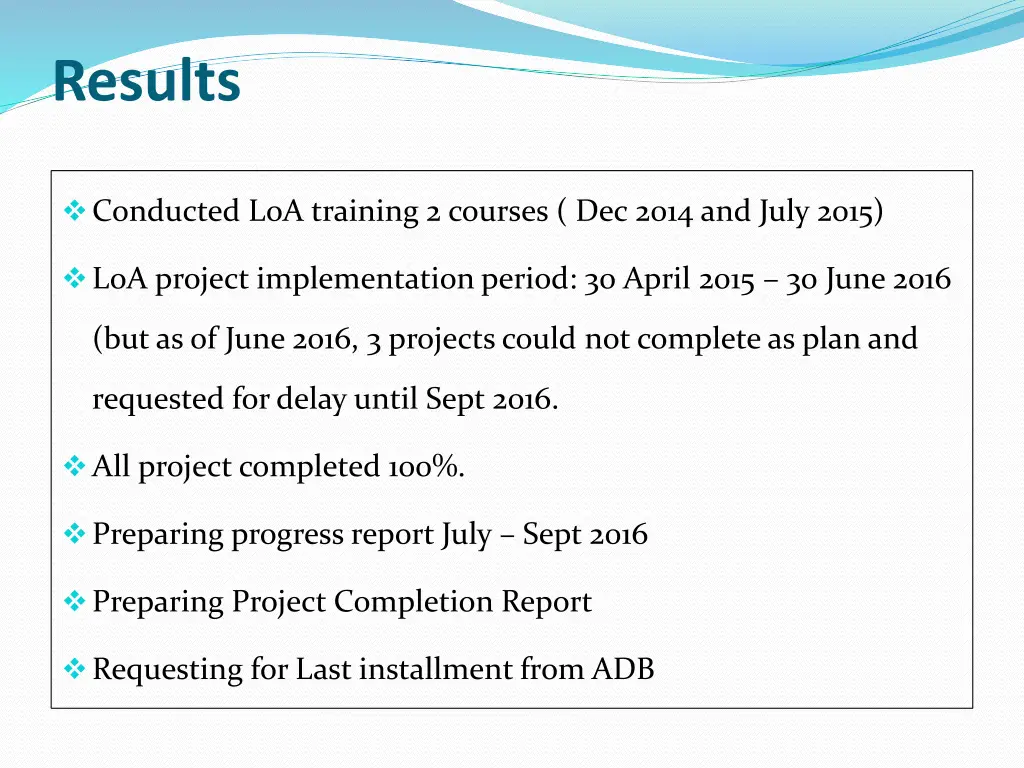 Results

❖ Conducted LoA training 2 courses ( Dec 2014 and July 2015)

❖ LoA project implementation period: 30 April 2015 – 30 June 2016 (but as of June 2016, 3 projects could not complete as plan and requested for delay until Sept 2016.

❖ All project completed 100%.

❖ Preparing progress report July – Sept 2016

❖ Preparing Project Completion Report

❖ Requesting for Last installment from ADB